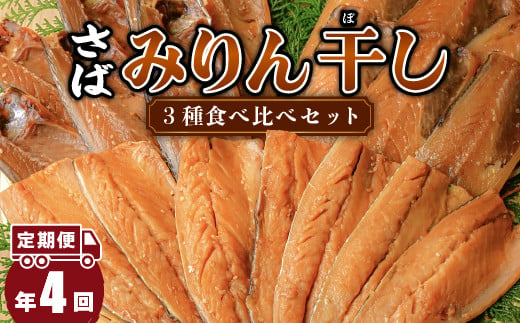 さば みりん干し

ぼ

3種食べ比べセット

定期便

年4回